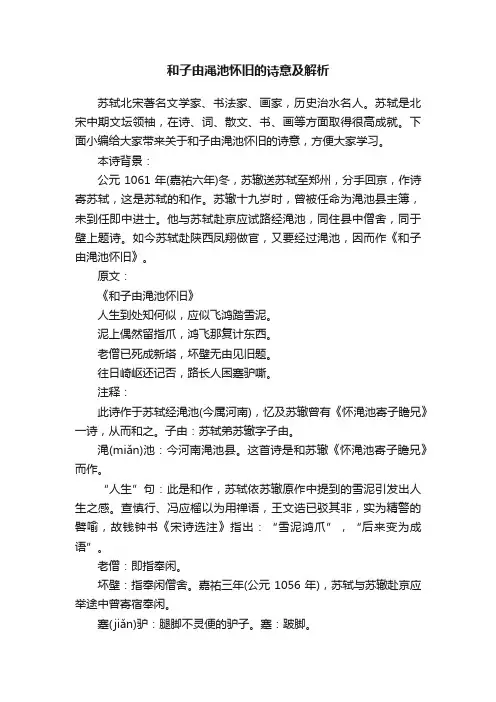 和子由渑池怀旧的诗意及解析

苏轼北宋著名文学家、书法家、画家，历史治水名人。苏轼是北宋中期文坛领袖，在诗、词、散文、书、画等方面取得很高成就。下面小编给大家带来关于和子由渑池怀旧的诗意，方便大家学习。

本诗背景：

公元 1061 年(嘉祐六年)冬，苏辙送苏轼至郑州，分手回京，作诗寄苏轼，这是苏轼的和作。苏辙十九岁时，曾被任命为渑池县主簿，未到任即中进士。他与苏轼赴京应试路经渑池，同住县中僧舍，同于壁上题诗。如今苏轼赴陕西凤翔做官，又要经过渑池，因而作《和子由渑池怀旧》。

原文：

《和子由渑池怀旧》

人生到处知何似，应似飞鸿踏雪泥。

泥上偶然留指爪，鸿飞那复计东西。

老僧已死成新塔，坏壁无由见旧题。

往日崎岖还记否，路长人困蹇驴嘶。

注释：

此诗作于苏轼经渑池(今属河南)，忆及苏辙曾有《怀渑池寄子瞻兄》一诗，从而和之。子由：苏轼弟苏辙字子由。

渑(miǎn)池：今河南渑池县。这首诗是和苏辙《怀渑池寄子瞻兄》而作。

“人生”句：此是和作，苏轼依苏辙原作中提到的雪泥引发出人生之感。查慎行、冯应榴以为用禅语，王文诰已驳其非，实为精警的譬喻，故钱钟书《宋诗选注》指出：“雪泥鸿爪”，“后来变为成语”。

老僧：即指奉闲。

坏壁：指奉闲僧舍。嘉祐三年(公元 1056 年)，苏轼与苏辙赴京应举途中曾寄宿奉闲。

蹇(jiǎn)驴：腿脚不灵便的驴子。蹇：跛脚。